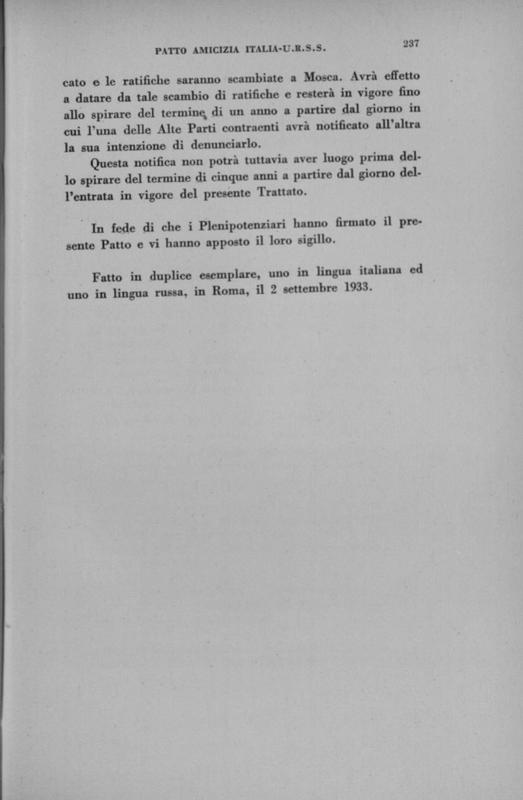 PATTO AMICIZIA ITALIA-U.R.S.S.

237

cato e le ratifiche saranno scambiate a Mosca. Avrà effetto a datare da tale scambio di ratifiche e resterà in vigore fino allo spirare del termine di un anno a partire dal giorno in cui l'una delle Alte Parti contraenti avrà notificato all'altra la sua intenzione di denunciarlo.

Questa notifica non potrà tuttavia aver luogo prima dello spirare del termine di cinque anni a partire dal giorno dell'entrata in vigore del presente Trattato.

In fede di che i Plenipotenziari hanno firmato il presente Patto e vi hanno apposto il loro sigillo.

Fatto in duplice esemplare, uno in lingua italiana ed uno in lingua russa, in Roma, il 2 settembre 1933.